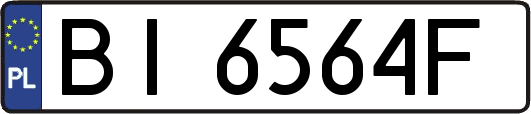 PL
BI 6564F